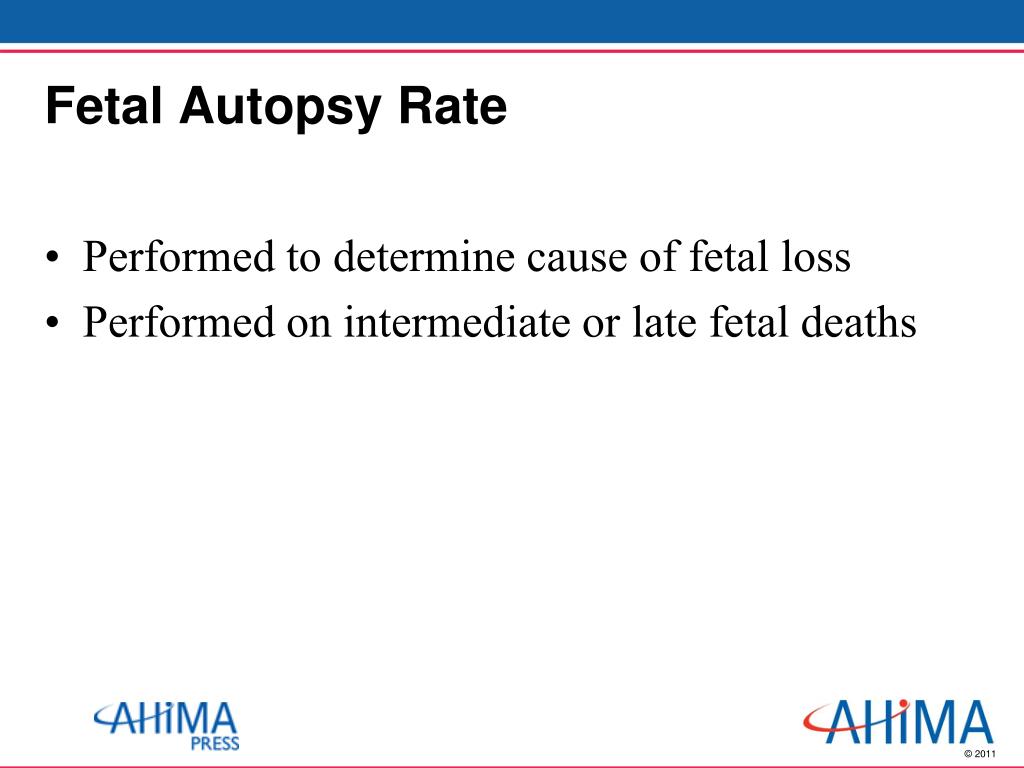 Fetal Autopsy Rate

• Performed to determine cause of fetal loss
• Performed on intermediate or late fetal deaths

AHIMA PRESS

AHIMA

© 2011